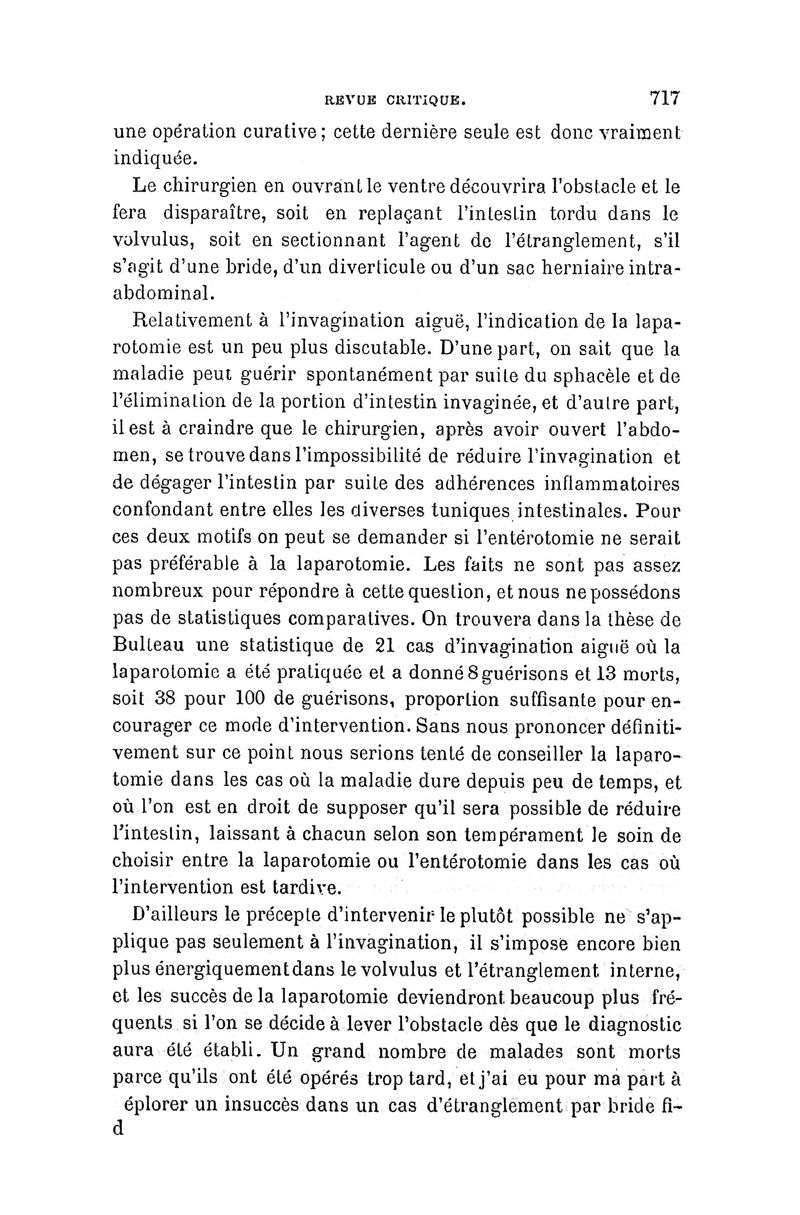 REVUE CRITIQUE. 717

une opération curative ; cette dernière seule est donc vraiment indiquée.

Le chirurgien en ouvrant le ventre découvrira l'obstacle et le fera disparaître, soit en replaçant l'intestin tordu dans le volvulus, soit en sectionnant l'agent de l'étranglement, s'il s'agit d'une bride, d'un diverticule ou d'un sac herniaire intra-abdominal.

Relativement à l'invagination aiguë, l'indication de la laparotomie est un peu plus discutable. D'une part, on sait que la maladie peut guérir spontanément par suite du sphacèle et de l'élimination de la portion d'intestin invaginée, et d'autre part, il est à craindre que le chirurgien, après avoir ouvert l'abdomen, se trouve dans l'impossibilité de réduire l'invagination et de dégager l'intestin par suite des adhérences inflammatoires confondant entre elles les diverses tuniques intestinales. Pour ces deux motifs on peut se demander si l'entérotomie ne serait pas préférable à la laparotomie. Les faits ne sont pas assez nombreux pour répondre à cette question, et nous ne possédons pas de statistiques comparatives. On trouvera dans la thèse de Bulteau une statistique de 21 cas d'invagination aiguë où la laparotomie a été pratiquée et a donné 8 guérisons et 13 morts, soit 38 pour 100 de guérisons, proportion suffisante pour encourager ce mode d'intervention. Sans nous prononcer définitivement sur ce point nous serions tenté de conseiller la laparotomie dans les cas où la maladie dure depuis peu de temps, et où l'on est en droit de supposer qu'il sera possible de réduire l'intestin, laissant à chacun selon son tempérament le soin de choisir entre la laparotomie ou l'entérotomie dans les cas où l'intervention est tardive.

D'ailleurs le précepte d'intervenir le plutôt possible ne s'applique pas seulement à l'invagination, il s'impose encore bien plus énergiquement dans le volvulus et l'étranglement interne, et les succès de la laparotomie deviendront beaucoup plus fréquents si l'on se décide à lever l'obstacle dès que le diagnostic aura été établi. Un grand nombre de malades sont morts parce qu'ils ont été opérés trop tard, et j'ai eu pour ma part à éplorer un insuccès dans un cas d'étranglement par bride fi-
d